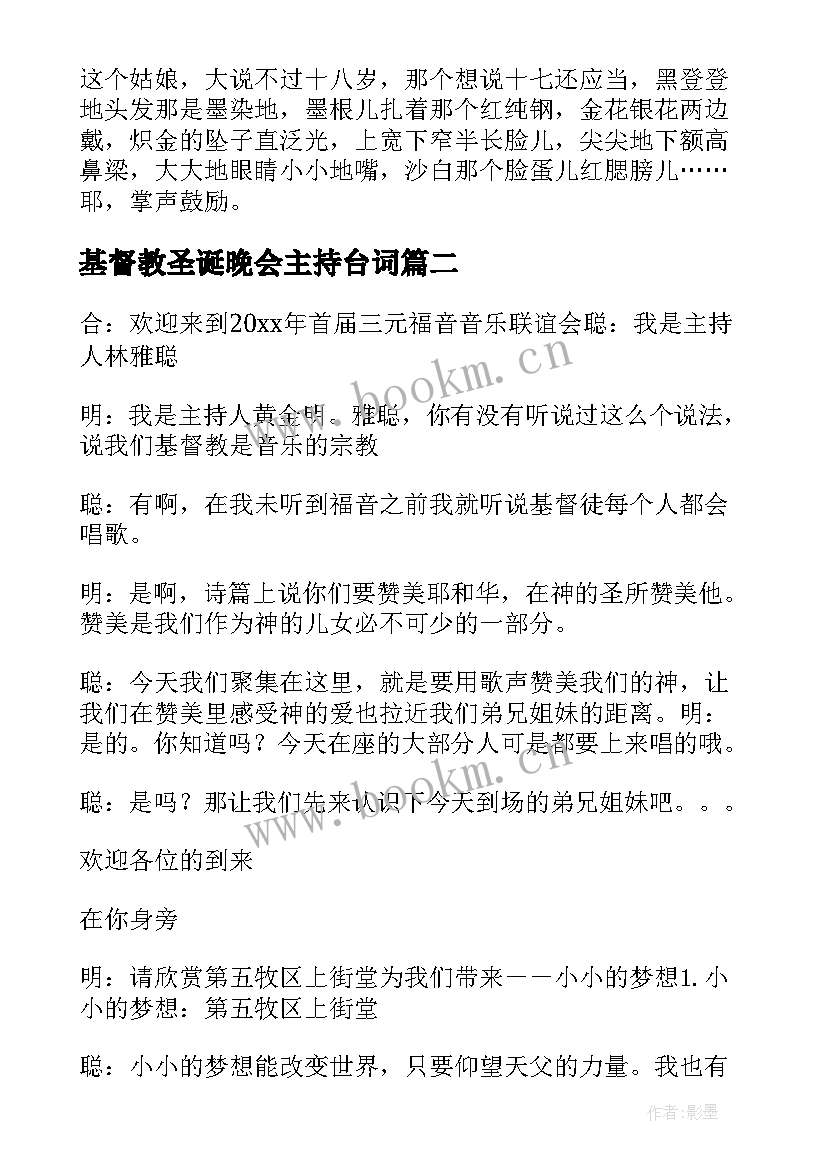 这个姑娘，大说不过十八岁，那个想说十七还应当，黑登登地头发那是墨染地，墨根儿扎着那个红纯钢，金花银花两边戴，炽金的坠子直泛光，上宽下窄半长脸儿，尖尖地下额高鼻梁，大大地眼睛小小地嘴，沙白那个脸蛋儿红腮膀儿……耶，掌声鼓励。

基督教圣诞晚会主持台词篇二

合：欢迎来到20xx年首届三元福音音乐联谊会聪：我是主持人林雅聪

明：我是主持人黄金明。雅聪，你有没有听说过这么个说法，说我们基督教是音乐的宗教

聪：有啊，在我未听到福音之前我就听说基督徒每个人都会唱歌。

明：是啊，诗篇上说你们要赞美耶和华，在神的圣所赞美他。赞美是我们作为神的儿女必不可少的一部分。

聪：今天我们聚集在这里，就是要用歌声赞美我们的神，让我们在赞美里感受神的爱也拉近我们弟兄姐妹的距离。明：是的。你知道吗？今天在座的大部分人可是都要上来唱的哦。

聪：是吗？那让我们先来认识下今天到场的弟兄姐妹吧。。。

欢迎各位的到来

在你身旁

明：请欣赏第五牧区上街堂为我们带来——小小的梦想1. 小小的梦想：第五牧区上街堂

聪：小小的梦想能改变世界，只要仰望天父的力量。我也有

www.bookm.cn

www.bookm.cn

作者:影墨